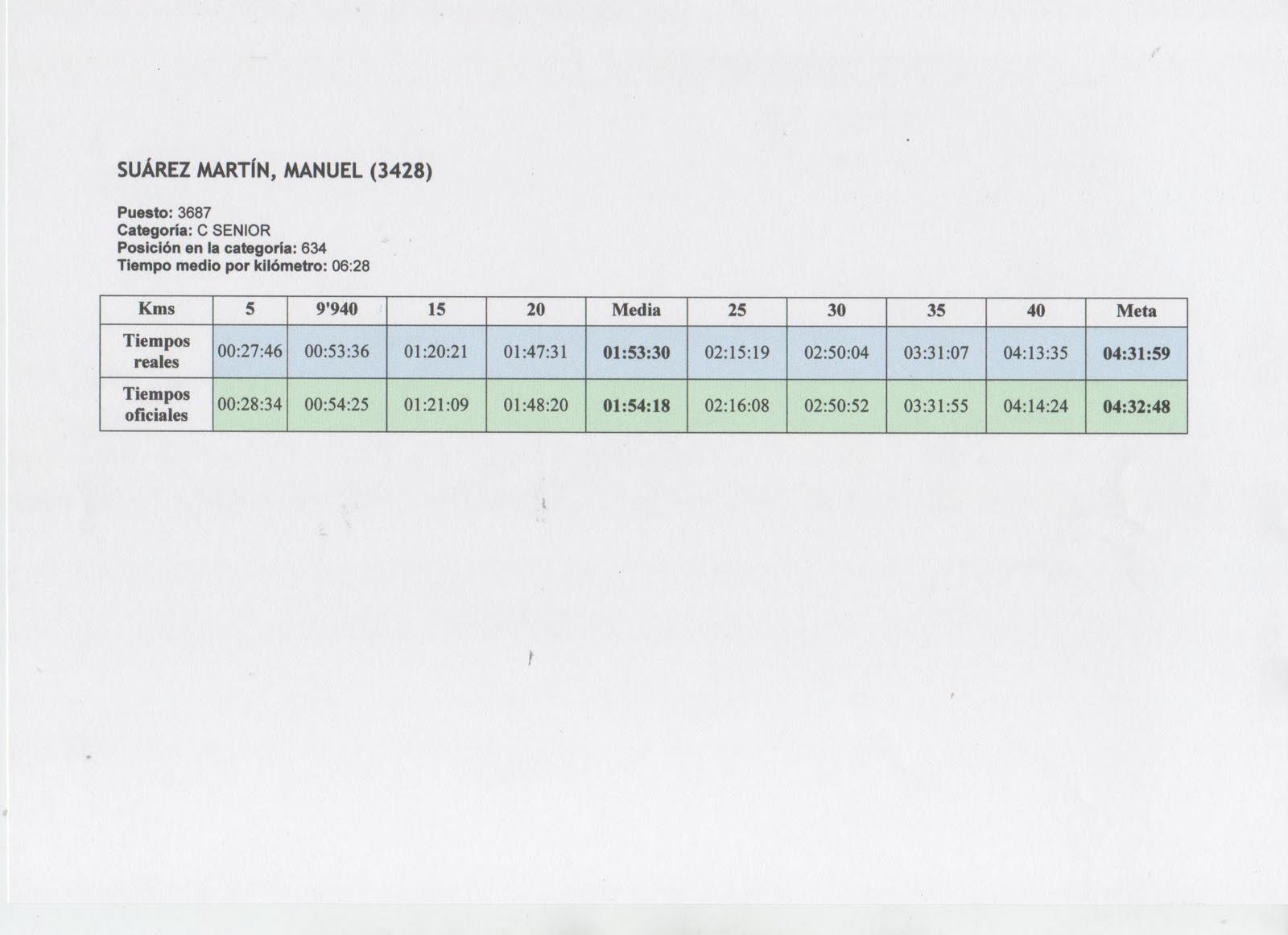 SUÁREZ MARTÍN, MANUEL (3428)

Puesto: 3687
Categoría: C SENIOR
Posición en la categoría: 634
Tiempo medio por kilómetro: 06:28

| Kms | 5 | 9'940 | 15 | 20 | Media | 25 | 30 | 35 | 40 | Meta |
|---|---|---|---|---|---|---|---|---|---|---|
| Tiempos reales | 00:27:46 | 00:53:36 | 01:20:21 | 01:47:31 | 01:53:30 | 02:15:19 | 02:50:04 | 03:31:07 | 04:13:35 | 04:31:59 |
| Tiempos oficiales | 00:28:34 | 00:54:25 | 01:21:09 | 01:48:20 | 01:54:18 | 02:16:08 | 02:50:52 | 03:31:55 | 04:14:24 | 04:32:48 |